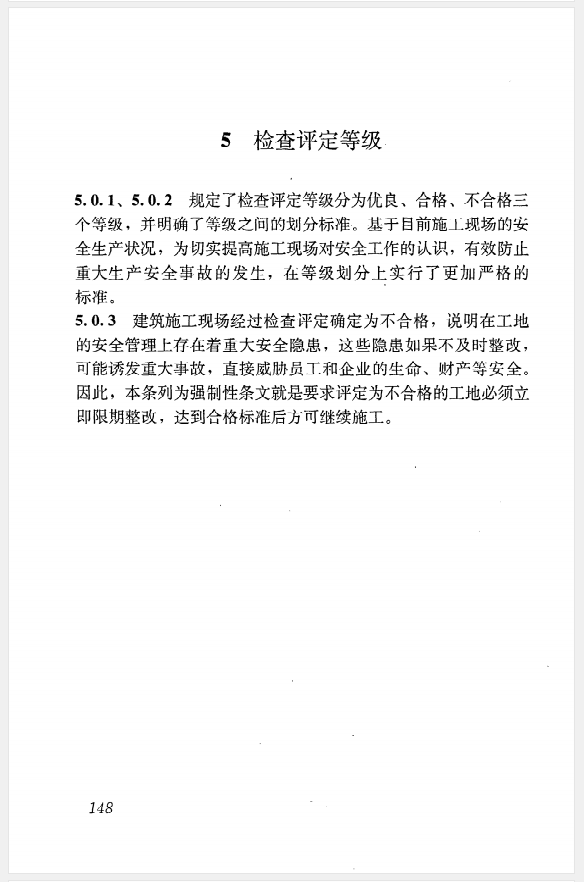 5 检查评定等级

5.0.1、5.0.2 规定了检查评定等级分为优良、合格、不合格三个等级，并明确了等级之间的划分标准。基于目前施工现场的安全生产状况，为切实提高施工现场对安全工作的认识，有效防止重大生产安全事故的发生，在等级划分上实行了更加严格的标准。

5.0.3 建筑施工现场经过检查评定确定为不合格，说明在工地的安全管理上存在着重大安全隐患，这些隐患如果不及时整改，可能诱发重大事故，直接威胁员工和企业的生命、财产等安全。因此，本条列为强制性条文就是要求评定为不合格的工地必须立即限期整改，达到合格标准后方可继续施工。

148